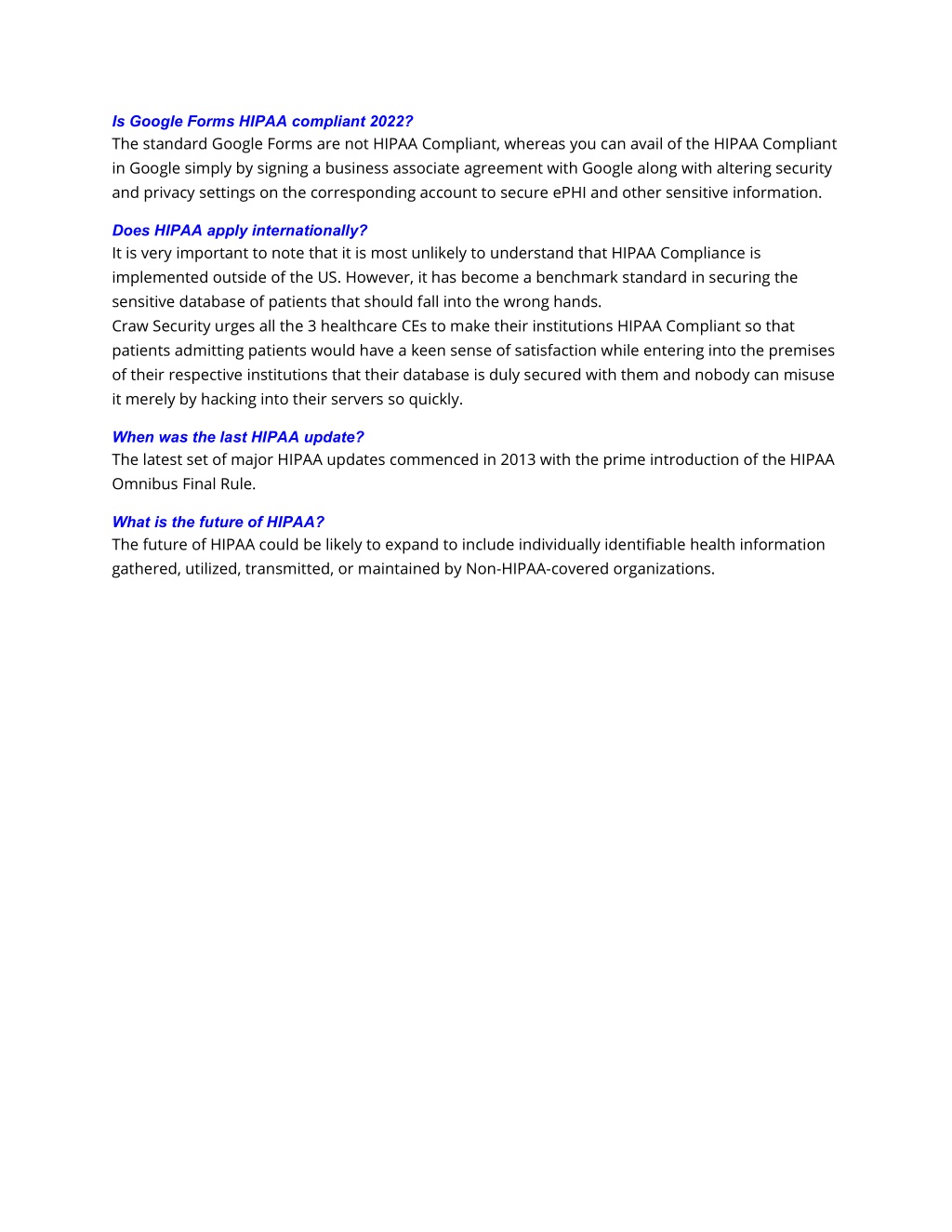 Is Google Forms HIPAA compliant 2022?
The standard Google Forms are not HIPAA Compliant, whereas you can avail of the HIPAA Compliant in Google simply by signing a business associate agreement with Google along with altering security and privacy settings on the corresponding account to secure ePHI and other sensitive information.

Does HIPAA apply internationally?
It is very important to note that it is most unlikely to understand that HIPAA Compliance is implemented outside of the US. However, it has become a benchmark standard in securing the sensitive database of patients that should fall into the wrong hands.
Craw Security urges all the 3 healthcare CEs to make their institutions HIPAA Compliant so that patients admitting patients would have a keen sense of satisfaction while entering into the premises of their respective institutions that their database is duly secured with them and nobody can misuse it merely by hacking into their servers so quickly.

When was the last HIPAA update?
The latest set of major HIPAA updates commenced in 2013 with the prime introduction of the HIPAA Omnibus Final Rule.

What is the future of HIPAA?
The future of HIPAA could be likely to expand to include individually identifiable health information gathered, utilized, transmitted, or maintained by Non-HIPAA-covered organizations.